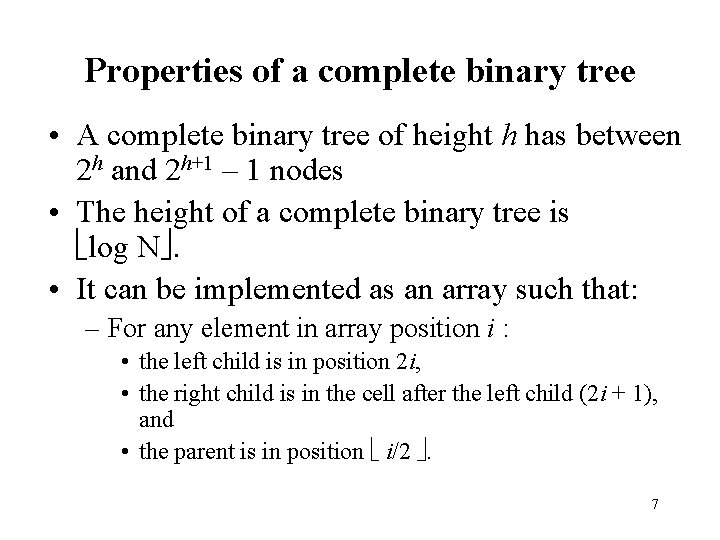 Properties of a complete binary tree

• A complete binary tree of height $h$ has between $2^h$ and $2^{h+1} - 1$ nodes

• The height of a complete binary tree is $\lfloor \log N \rfloor$.

• It can be implemented as an array such that:

– For any element in array position $i$ :

• the left child is in position $2i$,

• the right child is in the cell after the left child $(2i + 1)$, and

• the parent is in position $\lfloor i/2 \rfloor$.

7